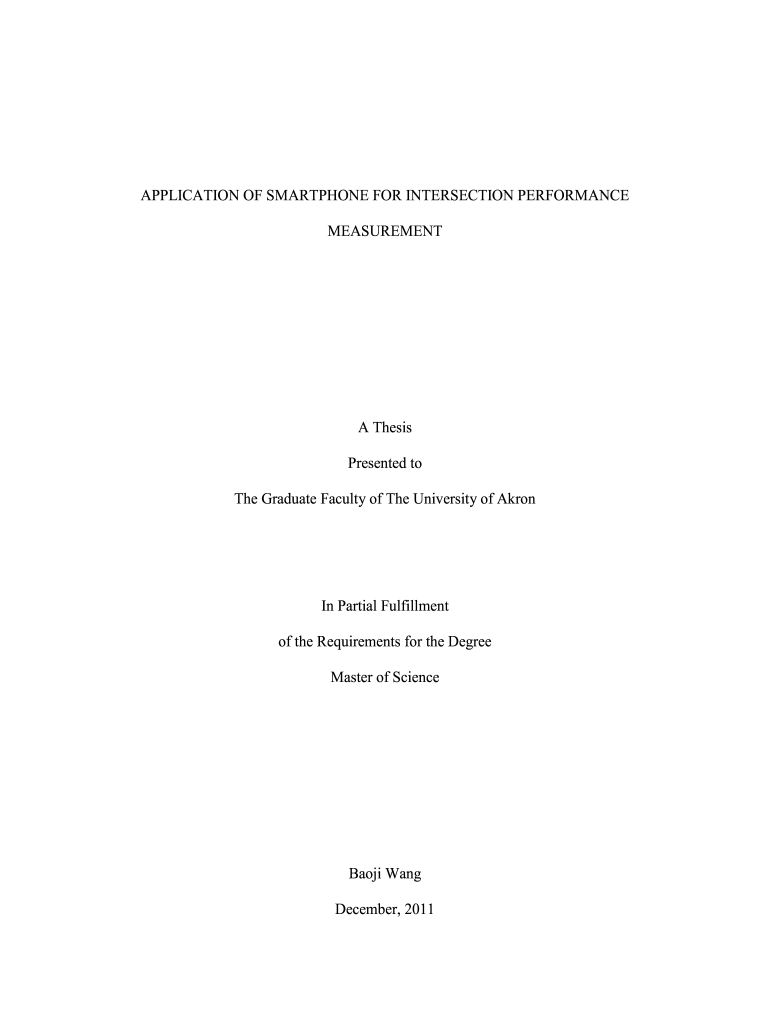 APPLICATION OF SMARTPHONE FOR INTERSECTION PERFORMANCE MEASUREMENT

A Thesis

Presented to

The Graduate Faculty of The University of Akron

In Partial Fulfillment

of the Requirements for the Degree

Master of Science

Baoji Wang

December, 2011